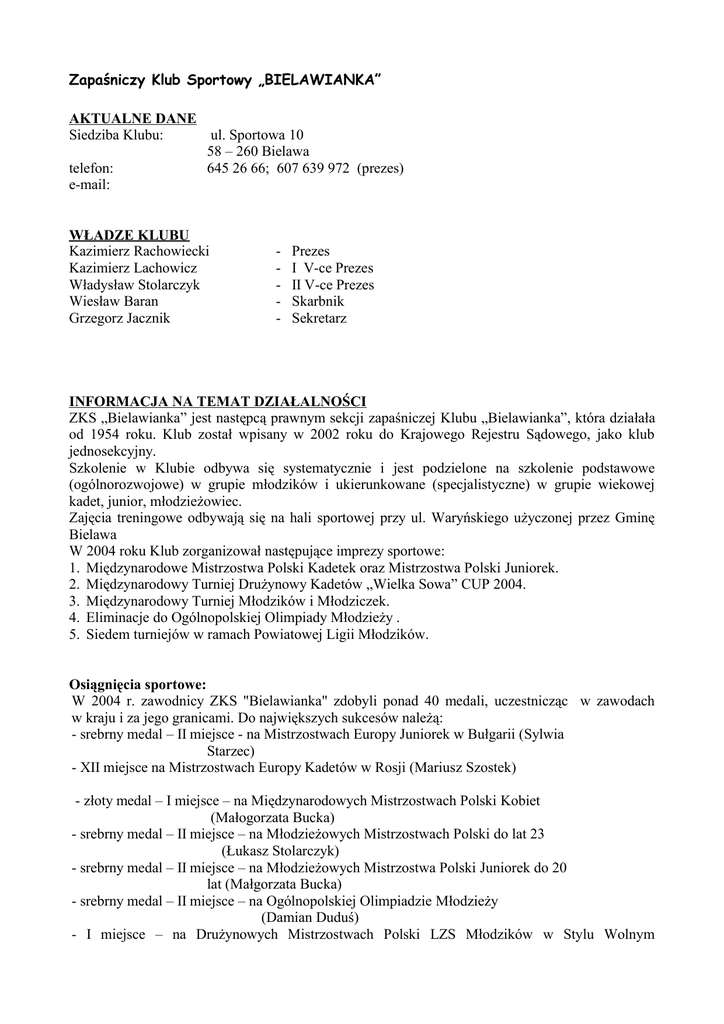 Zapaśniczy Klub Sportowy „BIELAWIANKA”

AKTUALNE DANE
Siedziba Klubu: ul. Sportowa 10
58 – 260 Bielawa
telefon: 645 26 66; 607 639 972 (prezes)
e-mail:

WŁADZE KLUBU
Kazimierz Rachowiecki - Prezes
Kazimierz Lachowicz - I V-ce Prezes
Władysław Stolarczyk - II V-ce Prezes
Wiesław Baran - Skarbnik
Grzegorz Jacznik - Sekretarz

INFORMACJA NA TEMAT DZIAŁALNOŚCI
ZKS „Bielawianka” jest następcą prawnym sekcji zapaśniczej Klubu „Bielawianka”, która działała od 1954 roku. Klub został wpisany w 2002 roku do Krajowego Rejestru Sądowego, jako klub jednosekcyjny.
Szkolenie w Klubie odbywa się systematycznie i jest podzielone na szkolenie podstawowe (ogólnorozwojowe) w grupie młodzików i ukierunkowane (specjalistyczne) w grupie wiekowej kadet, junior, młodzieżowiec.
Zajęcia treningowe odbywają się na hali sportowej przy ul. Waryńskiego użyczonej przez Gminę Bielawa
W 2004 roku Klub zorganizował następujące imprezy sportowe:
1. Międzynarodowe Mistrzostwa Polski Kadetek oraz Mistrzostwa Polski Juniorek.
2. Międzynarodowy Turniej Drużynowy Kadetów „Wielka Sowa” CUP 2004.
3. Międzynarodowy Turniej Młodzików i Młodziczek.
4. Eliminacje do Ogólnopolskiej Olimpiady Młodzieży .
5. Siedem turniejów w ramach Powiatowej Ligii Młodzików.

Osiągnięcia sportowe:
W 2004 r. zawodnicy ZKS "Bielawianka" zdobyli ponad 40 medali, uczestnicząc w zawodach w kraju i za jego granicami. Do największych sukcesów należą:
- srebrny medal – II miejsce - na Mistrzostwach Europy Juniorek w Bułgarii (Sylwia Starzec)
- XII miejsce na Mistrzostwach Europy Kadetów w Rosji (Mariusz Szostek)

- złoty medal – I miejsce – na Międzynarodowych Mistrzostwach Polski Kobiet (Małogorzata Bucka)
- srebrny medal – II miejsce – na Młodzieżowych Mistrzostwach Polski do lat 23 (Łukasz Stolarczyk)
- srebrny medal – II miejsce – na Młodzieżowych Mistrzostwa Polski Juniorek do 20 lat (Małgorzata Bucka)
- srebrny medal – II miejsce – na Ogólnopolskiej Olimpiadzie Młodzieży (Damian Duduś)
- I miejsce – na Drużynowych Mistrzostwach Polski LZS Młodzików w Stylu Wolnym